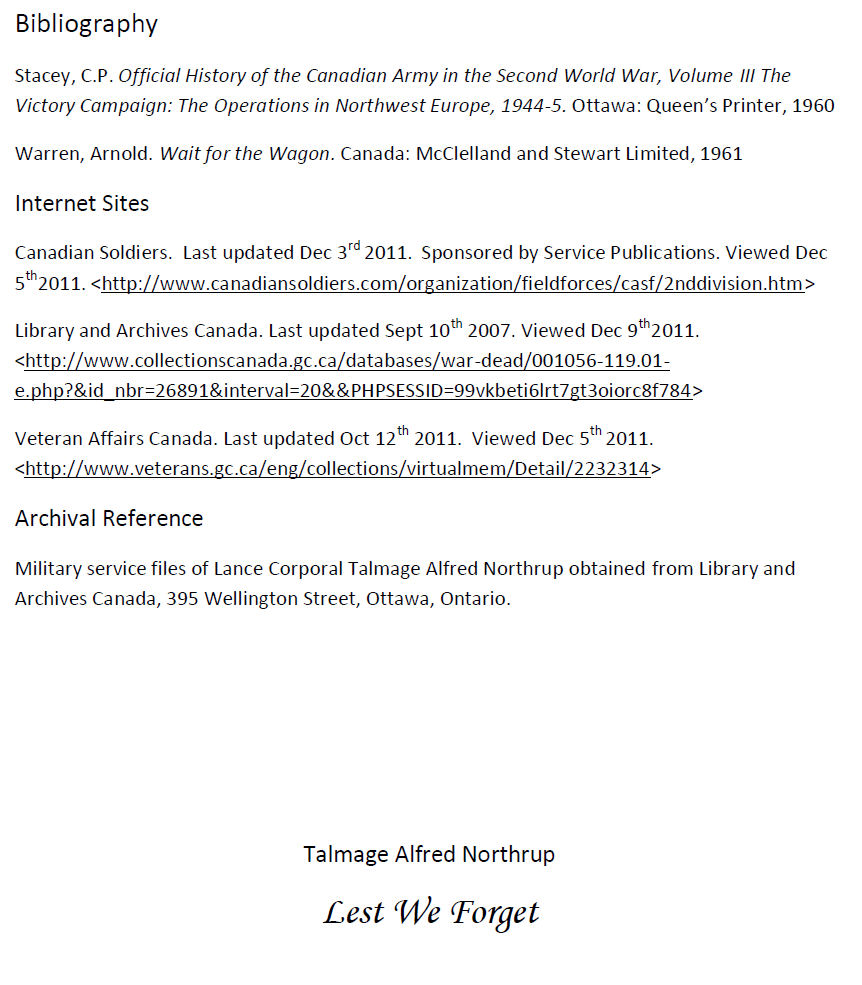 Bibliography

Stacey, C.P. Official History of the Canadian Army in the Second World War, Volume III The Victory Campaign: The Operations in Northwest Europe, 1944-5. Ottawa: Queen's Printer, 1960

Warren, Arnold. Wait for the Wagon. Canada: McClelland and Stewart Limited, 1961

Internet Sites

Canadian Soldiers. Last updated Dec 3$^{rd}$ 2011. Sponsored by Service Publications. Viewed Dec 5$^{th}$2011. <http://www.canadiansoldiers.com/organization/fieldforces/casf/2nddivision.htm>

Library and Archives Canada. Last updated Sept 10$^{th}$ 2007. Viewed Dec 9$^{th}$2011. <http://www.collectionscanada.gc.ca/databases/war-dead/001056-119.01-e.php?&id_nbr=26891&interval=20&&PHPSESSID=99vkbeti6lrt7gt3oiorc8f784>

Veteran Affairs Canada. Last updated Oct 12$^{th}$ 2011. Viewed Dec 5$^{th}$ 2011. <http://www.veterans.gc.ca/eng/collections/virtualmem/Detail/2232314>

Archival Reference

Military service files of Lance Corporal Talmage Alfred Northrup obtained from Library and Archives Canada, 395 Wellington Street, Ottawa, Ontario.

Talmage Alfred Northrup

Lest We Forget